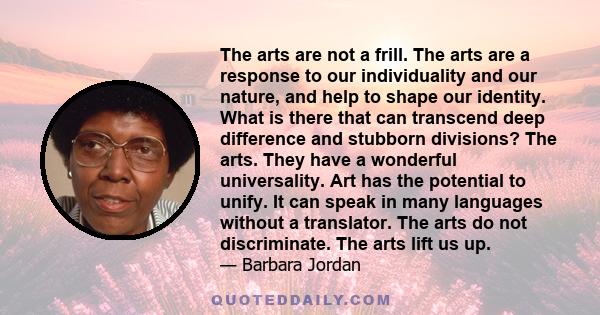 The arts are not a frill. The arts are a response to our individuality and our nature, and help to shape our identity. What is there that can transcend deep difference and stubborn divisions? The arts. They have a wonderful universality. Art has the potential to unify. It can speak in many languages without a translator. The arts do not discriminate. The arts lift us up.
— Barbara Jordan

QUOTEDDAILY.COM